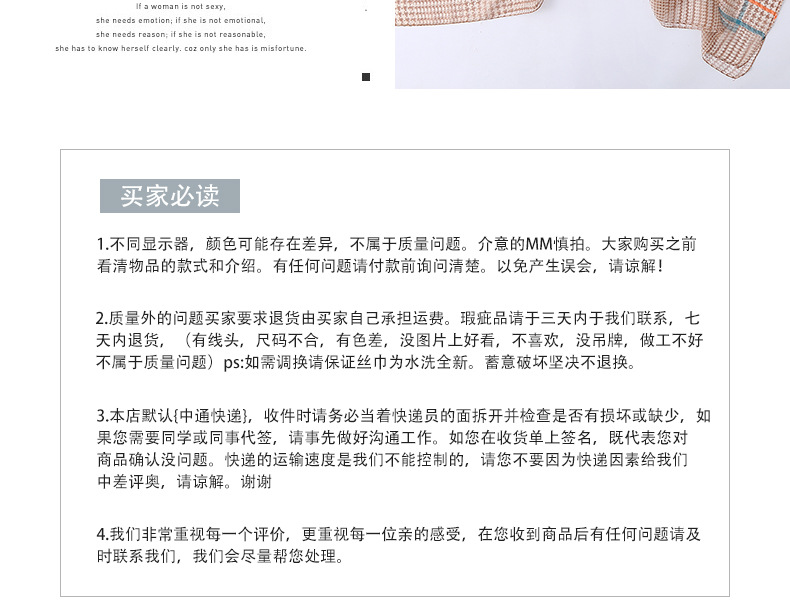 If a woman is not sexy,
she needs emotion; if she is not emotional,
she needs reason; if she is not reasonable,
she has to know herself clearly. coz only she has is misfortune.

买家必读

1.不同显示器，颜色可能存在差异，不属于质量问题。介意的MM慎拍。大家购买之前看清物品的款式和介绍。有任何问题请付款前询问清楚。以免产生误会，请谅解！

2.质量外的问题买家要求退货由买家自己承担运费。瑕疵品请于三天内于我们联系，七天内退货，（有线头，尺码不合，有色差，没图片上好看，不喜欢，没吊牌，做工不好不属于质量问题）ps:如需调换请保证丝巾为水洗全新。蓄意破坏坚决不退换。

3.本店默认{中通快递}，收件时请务必当着快递员的面拆开并检查是否有损坏或缺少，如果您需要同学或同事代签，请事先做好沟通工作。如您在收货单上签名，既代表您对商品确认没问题。快递的运输速度是我们不能控制的，请您不要因为快递因素给我们中差评奥，请谅解。谢谢

4.我们非常重视每一个评价，更重视每一位亲的感受，在您收到商品后有任何问题请及时联系我们，我们会尽量帮您处理。